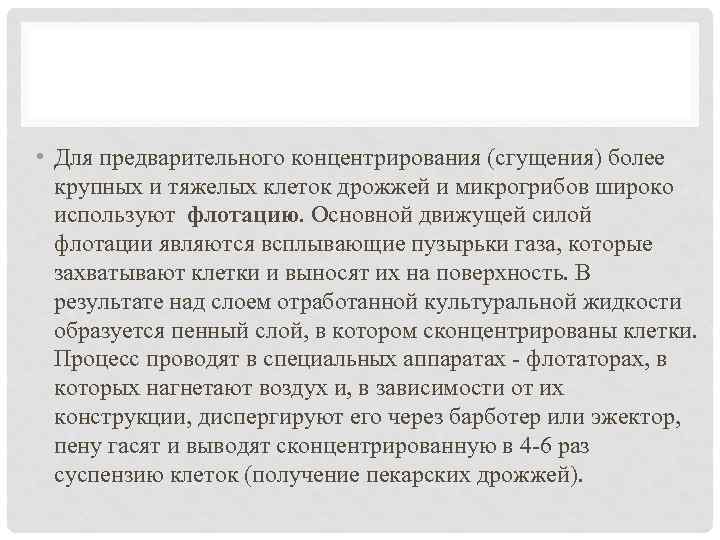 • Для предварительного концентрирования (сгущения) более крупных и тяжелых клеток дрожжей и микрогрибов широко используют флотацию. Основной движущей силой флотации являются всплывающие пузырьки газа, которые захватывают клетки и выносят их на поверхность. В результате над слоем отработанной культуральной жидкости образуется пенный слой, в котором сконцентрированы клетки. Процесс проводят в специальных аппаратах - флотаторах, в которых нагнетают воздух и, в зависимости от их конструкции, диспергируют его через барботер или эжектор, пену гасят и выводят сконцентрированную в 4-6 раз суспензию клеток (получение пекарских дрожжей).